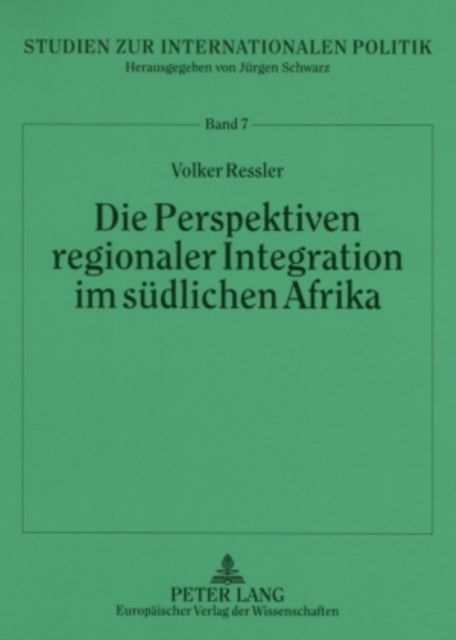 STUDIEN ZUR INTERNATIONALEN POLITIK
Herausgegeben von Jürgen Schwarz

Band 7

Volker Ressler

Die Perspektiven regionaler Integration im südlichen Afrika

PETER LANG
Europäischer Verlag der Wissenschaften